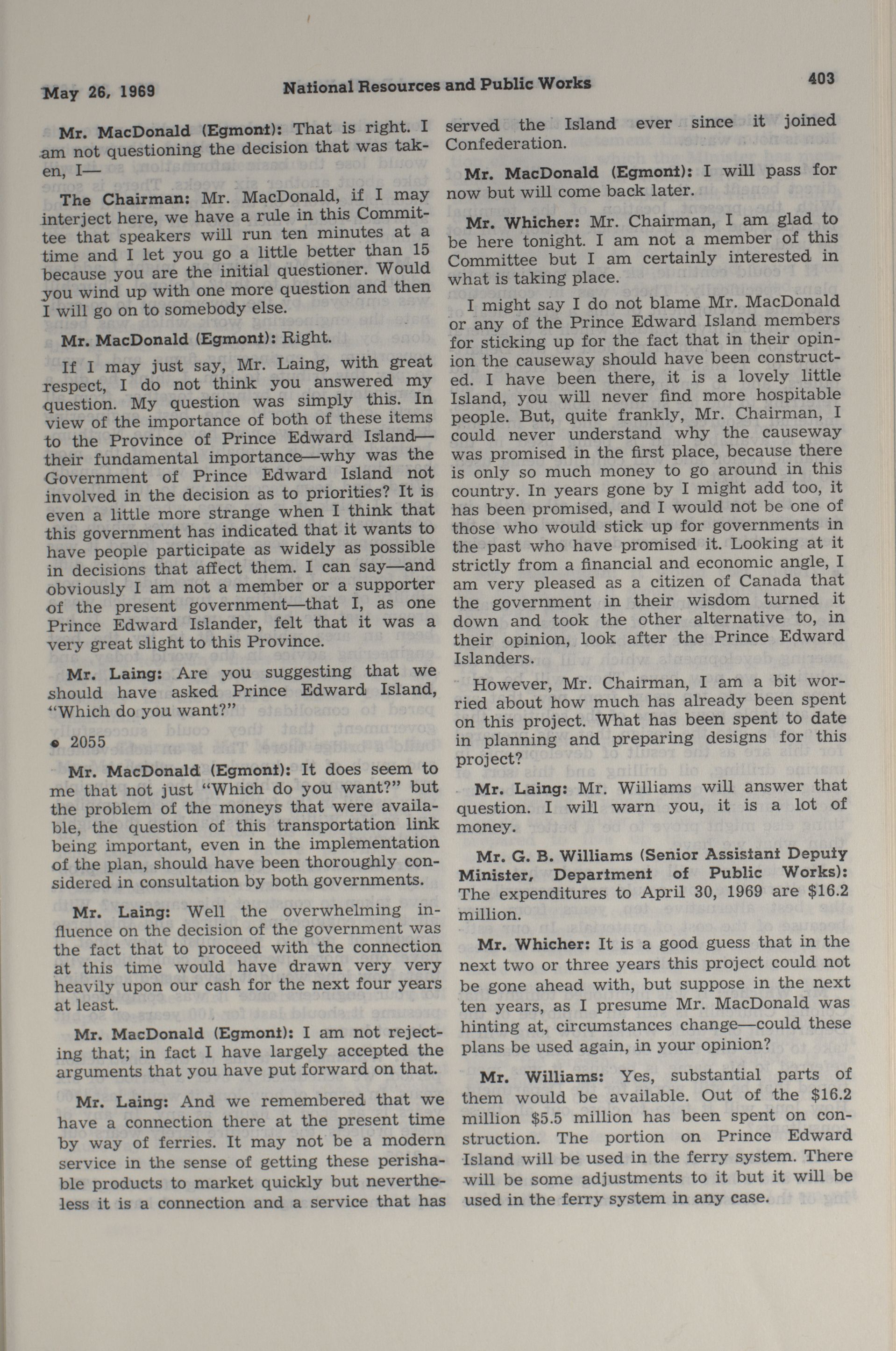 May 26, 1969 National Resources and Public Works 403

Mr. MacDonald (Egmont): That is right. I am not questioning the decision that was taken, I—

The Chairman: Mr. MacDonald, if I may interject here, we have a rule in this Committee that speakers will run ten minutes at a time and I let you go a little better than 15 because you are the initial questioner. Would you wind up with one more question and then I will go on to somebody else.

Mr. MacDonald (Egmont): Right.

If I may just say, Mr. Laing, with great respect, I do not think you answered my question. My question was simply this. In view of the importance of both of these items to the Province of Prince Edward Island—their fundamental importance—why was the Government of Prince Edward Island not involved in the decision as to priorities? It is even a little more strange when I think that this government has indicated that it wants to have people participate as widely as possible in decisions that affect them. I can say—and obviously I am not a member or a supporter of the present government—that I, as one Prince Edward Islander, felt that it was a very great slight to this Province.

Mr. Laing: Are you suggesting that we should have asked Prince Edward Island, "Which do you want?"

• 2055

Mr. MacDonald (Egmont): It does seem to me that not just "Which do you want?" but the problem of the moneys that were available, the question of this transportation link being important, even in the implementation of the plan, should have been thoroughly considered in consultation by both governments.

Mr. Laing: Well the overwhelming influence on the decision of the government was the fact that to proceed with the connection at this time would have drawn very very heavily upon our cash for the next four years at least.

Mr. MacDonald (Egmont): I am not rejecting that; in fact I have largely accepted the arguments that you have put forward on that.

Mr. Laing: And we remembered that we have a connection there at the present time by way of ferries. It may not be a modern service in the sense of getting these perishable products to market quickly but nevertheless it is a connection and a service that has served the Island ever since it joined Confederation.

Mr. MacDonald (Egmont): I will pass for now but will come back later.

Mr. Whicher: Mr. Chairman, I am glad to be here tonight. I am not a member of this Committee but I am certainly interested in what is taking place.

I might say I do not blame Mr. MacDonald or any of the Prince Edward Island members for sticking up for the fact that in their opinion the causeway should have been constructed. I have been there, it is a lovely little Island, you will never find more hospitable people. But, quite frankly, Mr. Chairman, I could never understand why the causeway was promised in the first place, because there is only so much money to go around in this country. In years gone by I might add too, it has been promised, and I would not be one of those who would stick up for governments in the past who have promised it. Looking at it strictly from a financial and economic angle, I am very pleased as a citizen of Canada that the government in their wisdom turned it down and took the other alternative to, in their opinion, look after the Prince Edward Islanders.

However, Mr. Chairman, I am a bit worried about how much has already been spent on this project. What has been spent to date in planning and preparing designs for this project?

Mr. Laing: Mr. Williams will answer that question. I will warn you, it is a lot of money.

Mr. G. B. Williams (Senior Assistant Deputy Minister, Department of Public Works): The expenditures to April 30, 1969 are $16.2 million.

Mr. Whicher: It is a good guess that in the next two or three years this project could not be gone ahead with, but suppose in the next ten years, as I presume Mr. MacDonald was hinting at, circumstances change—could these plans be used again, in your opinion?

Mr. Williams: Yes, substantial parts of them would be available. Out of the $16.2 million $5.5 million has been spent on construction. The portion on Prince Edward Island will be used in the ferry system. There will be some adjustments to it but it will be used in the ferry system in any case.